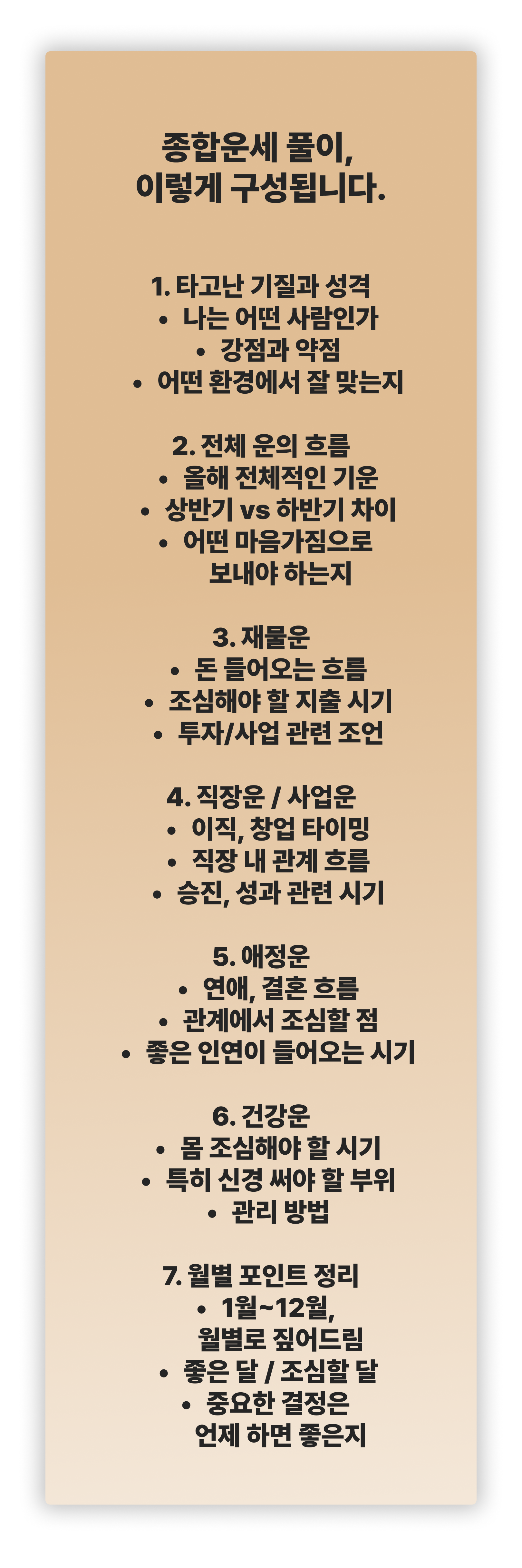 종합운세 풀이,
이렇게 구성됩니다.

1. 타고난 기질과 성격
• 나는 어떤 사람인가
• 강점과 약점
• 어떤 환경에서 잘 맞는지

2. 전체 운의 흐름
• 올해 전체적인 기운
• 상반기 vs 하반기 차이
• 어떤 마음가짐으로 보내야 하는지

3. 재물운
• 돈 들어오는 흐름
• 조심해야 할 지출 시기
• 투자/사업 관련 조언

4. 직장운 / 사업운
• 이직, 창업 타이밍
• 직장 내 관계 흐름
• 승진, 성과 관련 시기

5. 애정운
• 연애, 결혼 흐름
• 관계에서 조심할 점
• 좋은 인연이 들어오는 시기

6. 건강운
• 몸 조심해야 할 시기
• 특히 신경 써야 할 부위
• 관리 방법

7. 월별 포인트 정리
• 1월~12월, 월별로 짚어드림
• 좋은 달 / 조심할 달
• 중요한 결정은 언제 하면 좋은지